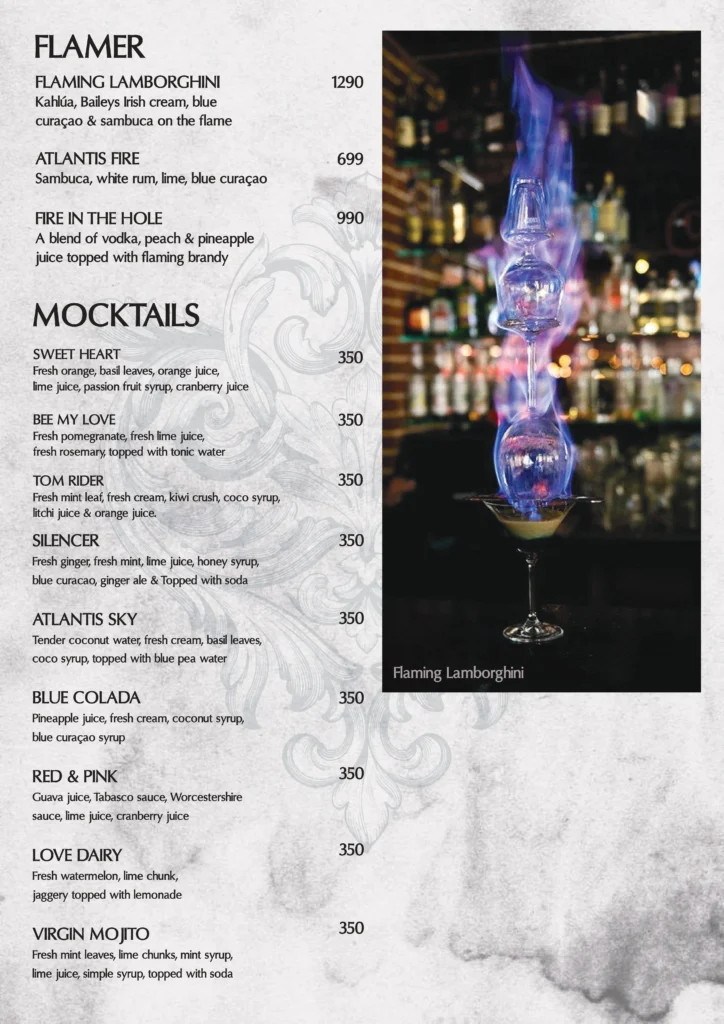 FLAMER

FLAMING LAMBORGHINI 1290
Kahlúa, Baileys Irish cream, blue curaçao & sambuca on the flame

ATLANTIS FIRE 699
Sambuca, white rum, lime, blue curaçao

FIRE IN THE HOLE 990
A blend of vodka, peach & pineapple juice topped with flaming brandy

MOCKTAILS

SWEET HEART 350
Fresh orange, basil leaves, orange juice, lime juice, passion fruit syrup, cranberry juice

BEE MY LOVE 350
Fresh pomegranate, fresh lime juice, fresh rosemary, topped with tonic water

TOM RIDER 350
Fresh mint leaf, fresh cream, kiwi crush, coco syrup, litchi juice & orange juice.

SILENCER 350
Fresh ginger, fresh mint, lime juice, honey syrup, blue curacao, ginger ale & Topped with soda

ATLANTIS SKY 350
Tender coconut water, fresh cream, basil leaves, coco syrup, topped with blue pea water

BLUE COLADA 350
Pineapple juice, fresh cream, coconut syrup, blue curaçao syrup

RED & PINK 350
Guava juice, Tabasco sauce, Worcestershire sauce, lime juice, cranberry juice

LOVE DAIRY 350
Fresh watermelon, lime chunk, jaggery topped with lemonade

VIRGIN MOJITO 350
Fresh mint leaves, lime chunks, mint syrup, lime juice, simple syrup, topped with soda

Flaming Lamborghini